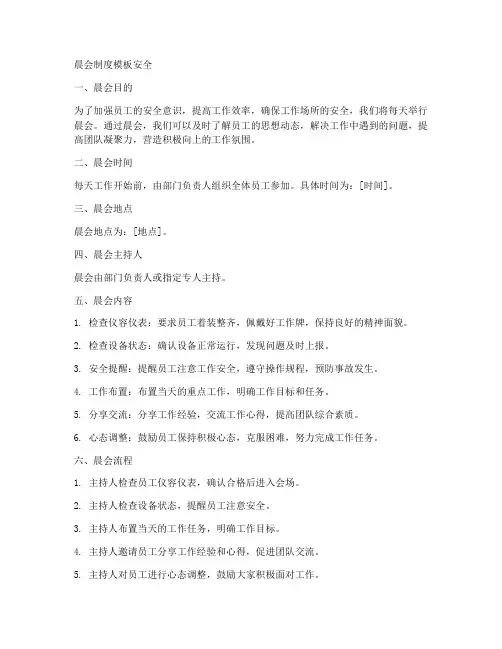 晨会制度模板安全

一、晨会目的

为了加强员工的安全意识，提高工作效率，确保工作场所的安全，我们将每天举行晨会。通过晨会，我们可以及时了解员工的思想动态，解决工作中遇到的问题，提高团队凝聚力，营造积极向上的工作氛围。

二、晨会时间

每天工作开始前，由部门负责人组织全体员工参加。具体时间为：[时间]。

三、晨会地点

晨会地点为：[地点]。

四、晨会主持人

晨会由部门负责人或指定专人主持。

五、晨会内容

1. 检查仪容仪表：要求员工着装整齐，佩戴好工作牌，保持良好的精神面貌。

2. 检查设备状态：确认设备正常运行，发现问题及时上报。

3. 安全提醒：提醒员工注意工作安全，遵守操作规程，预防事故发生。

4. 工作布置：布置当天的重点工作，明确工作目标和任务。

5. 分享交流：分享工作经验，交流工作心得，提高团队综合素质。

6. 心态调整：鼓励员工保持积极心态，克服困难，努力完成工作任务。

六、晨会流程

1. 主持人检查员工仪容仪表，确认合格后进入会场。

2. 主持人检查设备状态，提醒员工注意安全。

3. 主持人布置当天的工作任务，明确工作目标。

4. 主持人邀请员工分享工作经验和心得，促进团队交流。

5. 主持人对员工进行心态调整，鼓励大家积极面对工作。